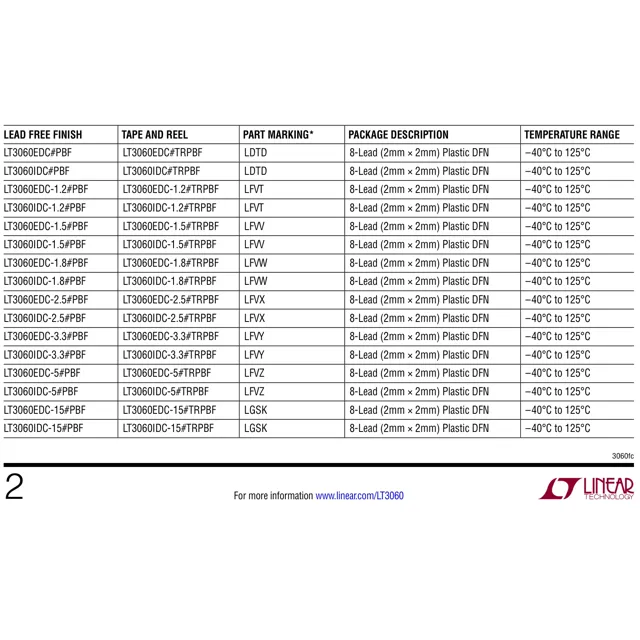 | LEAD FREE FINISH | TAPE AND REEL | PART MARKING* | PACKAGE DESCRIPTION | TEMPERATURE RANGE |
|---|---|---|---|---|
| LT3060EDC#PBF | LT3060EDC#TRPBF | LDTD | 8-Lead (2mm × 2mm) Plastic DFN | –40°C to 125°C |
| LT3060IDC#PBF | LT3060IDC#TRPBF | LDTD | 8-Lead (2mm × 2mm) Plastic DFN | –40°C to 125°C |
| LT3060EDC-1.2#PBF | LT3060EDC-1.2#TRPBF | LFVT | 8-Lead (2mm × 2mm) Plastic DFN | –40°C to 125°C |
| LT3060IDC-1.2#PBF | LT3060IDC-1.2#TRPBF | LFVT | 8-Lead (2mm × 2mm) Plastic DFN | –40°C to 125°C |
| LT3060EDC-1.5#PBF | LT3060EDC-1.5#TRPBF | LFVV | 8-Lead (2mm × 2mm) Plastic DFN | –40°C to 125°C |
| LT3060IDC-1.5#PBF | LT3060IDC-1.5#TRPBF | LFVV | 8-Lead (2mm × 2mm) Plastic DFN | –40°C to 125°C |
| LT3060EDC-1.8#PBF | LT3060EDC-1.8#TRPBF | LFVW | 8-Lead (2mm × 2mm) Plastic DFN | –40°C to 125°C |
| LT3060IDC-1.8#PBF | LT3060IDC-1.8#TRPBF | LFVW | 8-Lead (2mm × 2mm) Plastic DFN | –40°C to 125°C |
| LT3060EDC-2.5#PBF | LT3060EDC-2.5#TRPBF | LFVX | 8-Lead (2mm × 2mm) Plastic DFN | –40°C to 125°C |
| LT3060IDC-2.5#PBF | LT3060IDC-2.5#TRPBF | LFVX | 8-Lead (2mm × 2mm) Plastic DFN | –40°C to 125°C |
| LT3060EDC-3.3#PBF | LT3060EDC-3.3#TRPBF | LFVY | 8-Lead (2mm × 2mm) Plastic DFN | –40°C to 125°C |
| LT3060IDC-3.3#PBF | LT3060IDC-3.3#TRPBF | LFVY | 8-Lead (2mm × 2mm) Plastic DFN | –40°C to 125°C |
| LT3060EDC-5#PBF | LT3060EDC-5#TRPBF | LFVZ | 8-Lead (2mm × 2mm) Plastic DFN | –40°C to 125°C |
| LT3060IDC-5#PBF | LT3060IDC-5#TRPBF | LFVZ | 8-Lead (2mm × 2mm) Plastic DFN | –40°C to 125°C |
| LT3060EDC-15#PBF | LT3060EDC-15#TRPBF | LGSK | 8-Lead (2mm × 2mm) Plastic DFN | –40°C to 125°C |
| LT3060IDC-15#PBF | LT3060IDC-15#TRPBF | LGSK | 8-Lead (2mm × 2mm) Plastic DFN | –40°C to 125°C |

3060fc

2

For more information www.linear.com/LT3060

LINEAR TECHNOLOGY